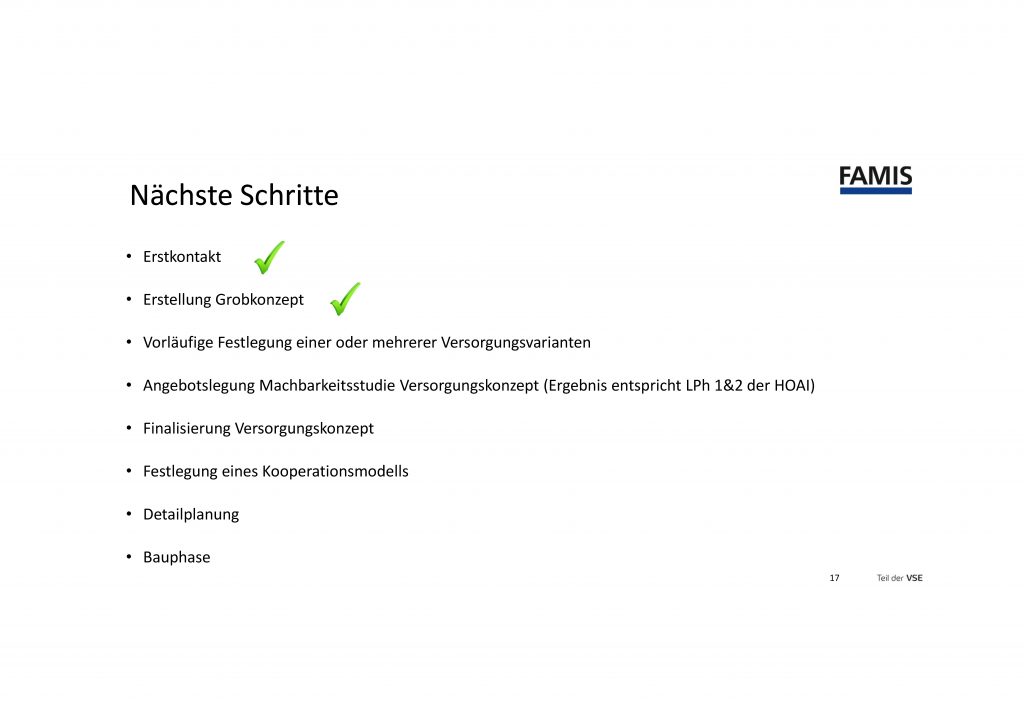 Nächste Schritte

FAMIS

• Erstkontakt

• Erstellung Grobkonzept

• Vorläufige Festlegung einer oder mehrerer Versorgungsvarianten

• Angebotslegung Machbarkeitsstudie Versorgungskonzept (Ergebnis entspricht LPh 1&2 der HOAI)

• Finalisierung Versorgungskonzept

• Festlegung eines Kooperationsmodells

• Detailplanung

• Bauphase

17

Teil der VSE